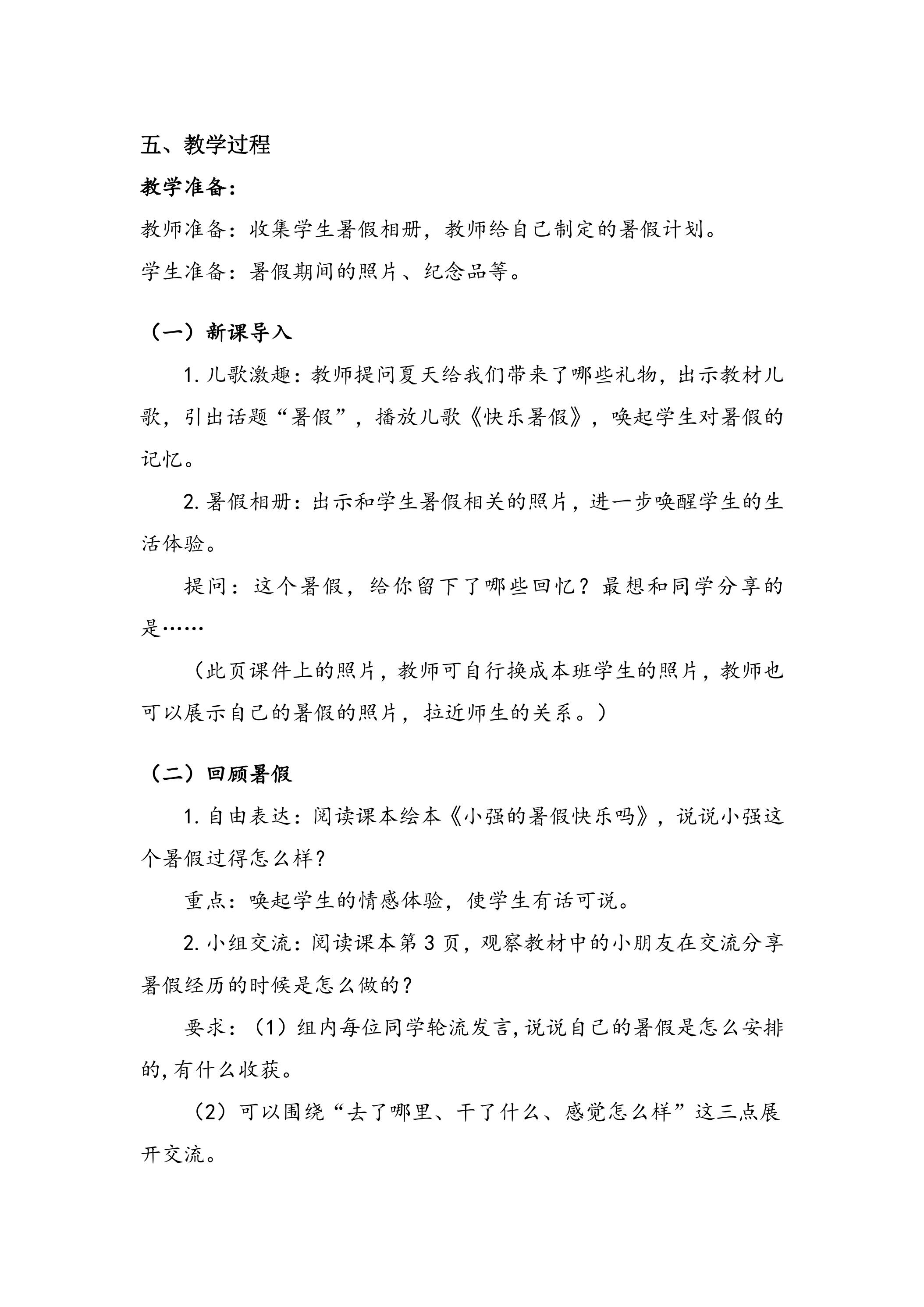 五、教学过程

教学准备：

教师准备：收集学生暑假相册，教师给自己制定的暑假计划。

学生准备：暑假期间的照片、纪念品等。

（一）新课导入

1.儿歌激趣：教师提问夏天给我们带来了哪些礼物，出示教材儿歌，引出话题“暑假”，播放儿歌《快乐暑假》，唤起学生对暑假的记忆。

2.暑假相册：出示和学生暑假相关的照片，进一步唤醒学生的生活体验。

提问：这个暑假，给你留下了哪些回忆？最想和同学分享的是……

（此页课件上的照片，教师可自行换成本班学生的照片，教师也可以展示自己的暑假的照片，拉近师生的关系。）

（二）回顾暑假

1.自由表达：阅读课本绘本《小强的暑假快乐吗》，说说小强这个暑假过得怎么样？

重点：唤起学生的情感体验，使学生有话可说。

2.小组交流：阅读课本第3页，观察教材中的小朋友在交流分享暑假经历的时候是怎么做的？

要求：（1）组内每位同学轮流发言,说说自己的暑假是怎么安排的,有什么收获。

（2）可以围绕“去了哪里、干了什么、感觉怎么样”这三点展开交流。